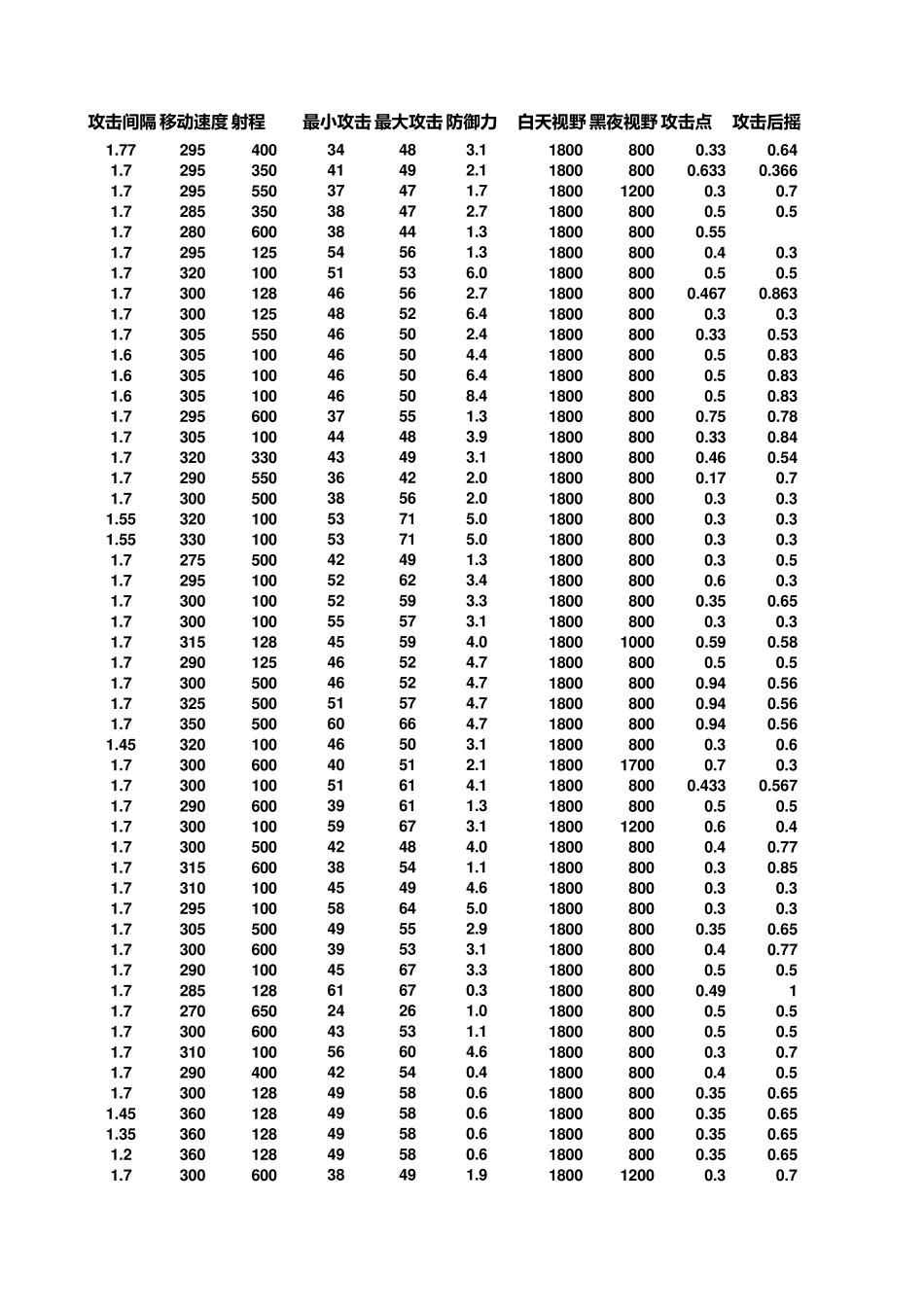 | 攻击间隔 | 移动速度 | 射程 | 最小攻击 | 最大攻击 | 防御力 | 白天视野 | 黑夜视野 | 攻击点 | 攻击后摇 |
|---|---|---|---|---|---|---|---|---|---|
| 1.77 | 295 | 400 | 34 | 48 | 3.1 | 1800 | 800 | 0.33 | 0.64 |
| 1.7 | 295 | 350 | 41 | 49 | 2.1 | 1800 | 800 | 0.633 | 0.366 |
| 1.7 | 295 | 550 | 37 | 47 | 1.7 | 1800 | 1200 | 0.3 | 0.7 |
| 1.7 | 285 | 350 | 38 | 47 | 2.7 | 1800 | 800 | 0.5 | 0.5 |
| 1.7 | 280 | 600 | 38 | 44 | 1.3 | 1800 | 800 | 0.55 | |
| 1.7 | 295 | 125 | 54 | 56 | 1.3 | 1800 | 800 | 0.4 | 0.3 |
| 1.7 | 320 | 100 | 51 | 53 | 6.0 | 1800 | 800 | 0.5 | 0.5 |
| 1.7 | 300 | 128 | 46 | 56 | 2.7 | 1800 | 800 | 0.467 | 0.863 |
| 1.7 | 300 | 125 | 48 | 52 | 6.4 | 1800 | 800 | 0.3 | 0.3 |
| 1.7 | 305 | 550 | 46 | 50 | 2.4 | 1800 | 800 | 0.33 | 0.53 |
| 1.6 | 305 | 100 | 46 | 50 | 4.4 | 1800 | 800 | 0.5 | 0.83 |
| 1.6 | 305 | 100 | 46 | 50 | 6.4 | 1800 | 800 | 0.5 | 0.83 |
| 1.6 | 305 | 100 | 46 | 50 | 8.4 | 1800 | 800 | 0.5 | 0.83 |
| 1.7 | 295 | 600 | 37 | 55 | 1.3 | 1800 | 800 | 0.75 | 0.78 |
| 1.7 | 305 | 100 | 44 | 48 | 3.9 | 1800 | 800 | 0.33 | 0.84 |
| 1.7 | 320 | 330 | 43 | 49 | 3.1 | 1800 | 800 | 0.46 | 0.54 |
| 1.7 | 290 | 550 | 36 | 42 | 2.0 | 1800 | 800 | 0.17 | 0.7 |
| 1.7 | 300 | 500 | 38 | 56 | 2.0 | 1800 | 800 | 0.3 | 0.3 |
| 1.55 | 320 | 100 | 53 | 71 | 5.0 | 1800 | 800 | 0.3 | 0.3 |
| 1.55 | 330 | 100 | 53 | 71 | 5.0 | 1800 | 800 | 0.3 | 0.3 |
| 1.7 | 275 | 500 | 42 | 49 | 1.3 | 1800 | 800 | 0.3 | 0.5 |
| 1.7 | 295 | 100 | 52 | 62 | 3.4 | 1800 | 800 | 0.6 | 0.3 |
| 1.7 | 300 | 100 | 52 | 59 | 3.3 | 1800 | 800 | 0.35 | 0.65 |
| 1.7 | 300 | 100 | 55 | 57 | 3.1 | 1800 | 800 | 0.3 | 0.3 |
| 1.7 | 315 | 128 | 45 | 59 | 4.0 | 1800 | 1000 | 0.59 | 0.58 |
| 1.7 | 290 | 125 | 46 | 52 | 4.7 | 1800 | 800 | 0.5 | 0.5 |
| 1.7 | 300 | 500 | 46 | 52 | 4.7 | 1800 | 800 | 0.94 | 0.56 |
| 1.7 | 325 | 500 | 51 | 57 | 4.7 | 1800 | 800 | 0.94 | 0.56 |
| 1.7 | 350 | 500 | 60 | 66 | 4.7 | 1800 | 800 | 0.94 | 0.56 |
| 1.45 | 320 | 100 | 46 | 50 | 3.1 | 1800 | 800 | 0.3 | 0.6 |
| 1.7 | 300 | 600 | 40 | 51 | 2.1 | 1800 | 1700 | 0.7 | 0.3 |
| 1.7 | 300 | 100 | 51 | 61 | 4.1 | 1800 | 800 | 0.433 | 0.567 |
| 1.7 | 290 | 600 | 39 | 61 | 1.3 | 1800 | 800 | 0.5 | 0.5 |
| 1.7 | 300 | 100 | 59 | 67 | 3.1 | 1800 | 1200 | 0.6 | 0.4 |
| 1.7 | 300 | 500 | 42 | 48 | 4.0 | 1800 | 800 | 0.4 | 0.77 |
| 1.7 | 315 | 600 | 38 | 54 | 1.1 | 1800 | 800 | 0.3 | 0.85 |
| 1.7 | 310 | 100 | 45 | 49 | 4.6 | 1800 | 800 | 0.3 | 0.3 |
| 1.7 | 295 | 100 | 58 | 64 | 5.0 | 1800 | 800 | 0.3 | 0.3 |
| 1.7 | 305 | 500 | 49 | 55 | 2.9 | 1800 | 800 | 0.35 | 0.65 |
| 1.7 | 300 | 600 | 39 | 53 | 3.1 | 1800 | 800 | 0.4 | 0.77 |
| 1.7 | 290 | 100 | 45 | 67 | 3.3 | 1800 | 800 | 0.5 | 0.5 |
| 1.7 | 285 | 128 | 61 | 67 | 0.3 | 1800 | 800 | 0.49 | 1 |
| 1.7 | 270 | 650 | 24 | 26 | 1.0 | 1800 | 800 | 0.5 | 0.5 |
| 1.7 | 300 | 600 | 43 | 53 | 1.1 | 1800 | 800 | 0.5 | 0.5 |
| 1.7 | 310 | 100 | 56 | 60 | 4.6 | 1800 | 800 | 0.3 | 0.7 |
| 1.7 | 290 | 400 | 42 | 54 | 0.4 | 1800 | 800 | 0.4 | 0.5 |
| 1.7 | 300 | 128 | 49 | 58 | 0.6 | 1800 | 800 | 0.35 | 0.65 |
| 1.45 | 360 | 128 | 49 | 58 | 0.6 | 1800 | 800 | 0.35 | 0.65 |
| 1.35 | 360 | 128 | 49 | 58 | 0.6 | 1800 | 800 | 0.35 | 0.65 |
| 1.2 | 360 | 128 | 49 | 58 | 0.6 | 1800 | 800 | 0.35 | 0.65 |
| 1.7 | 300 | 600 | 38 | 49 | 1.9 | 1800 | 1200 | 0.3 | 0.7 |